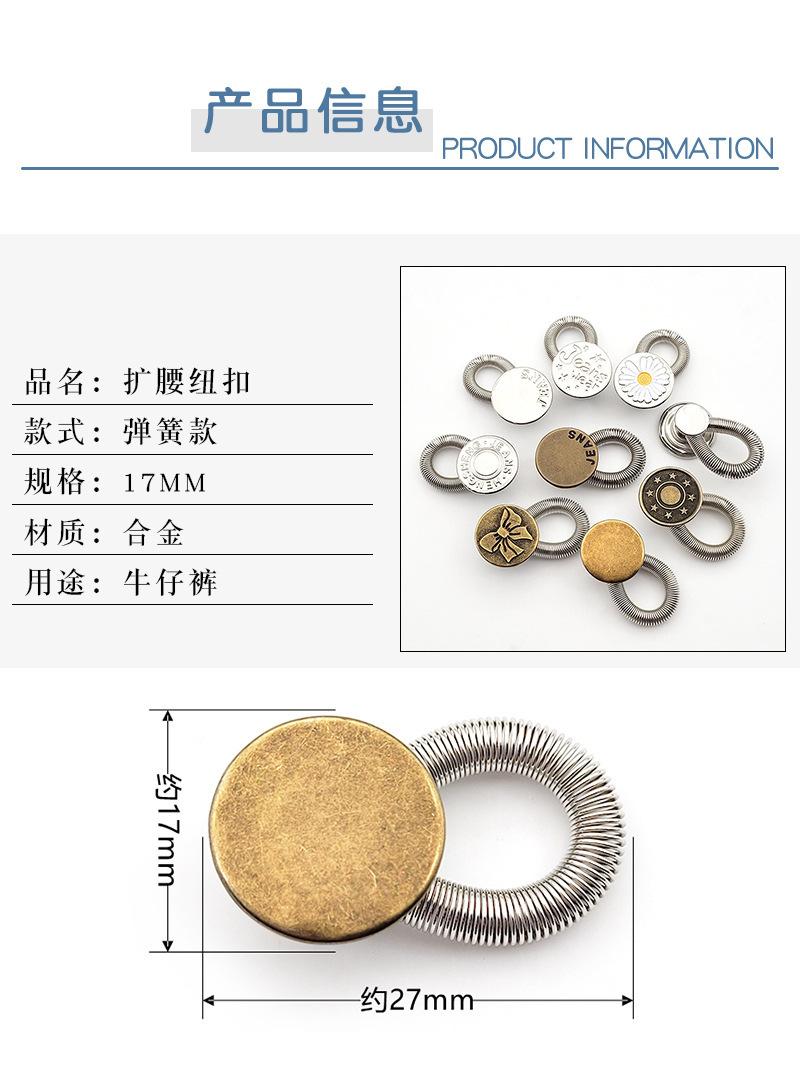 产品信息
PRODUCT INFORMATION

品名：扩腰纽扣

款式：弹簧款

规格：17MM

材质：合金

用途：牛仔裤

约17mm

约27mm